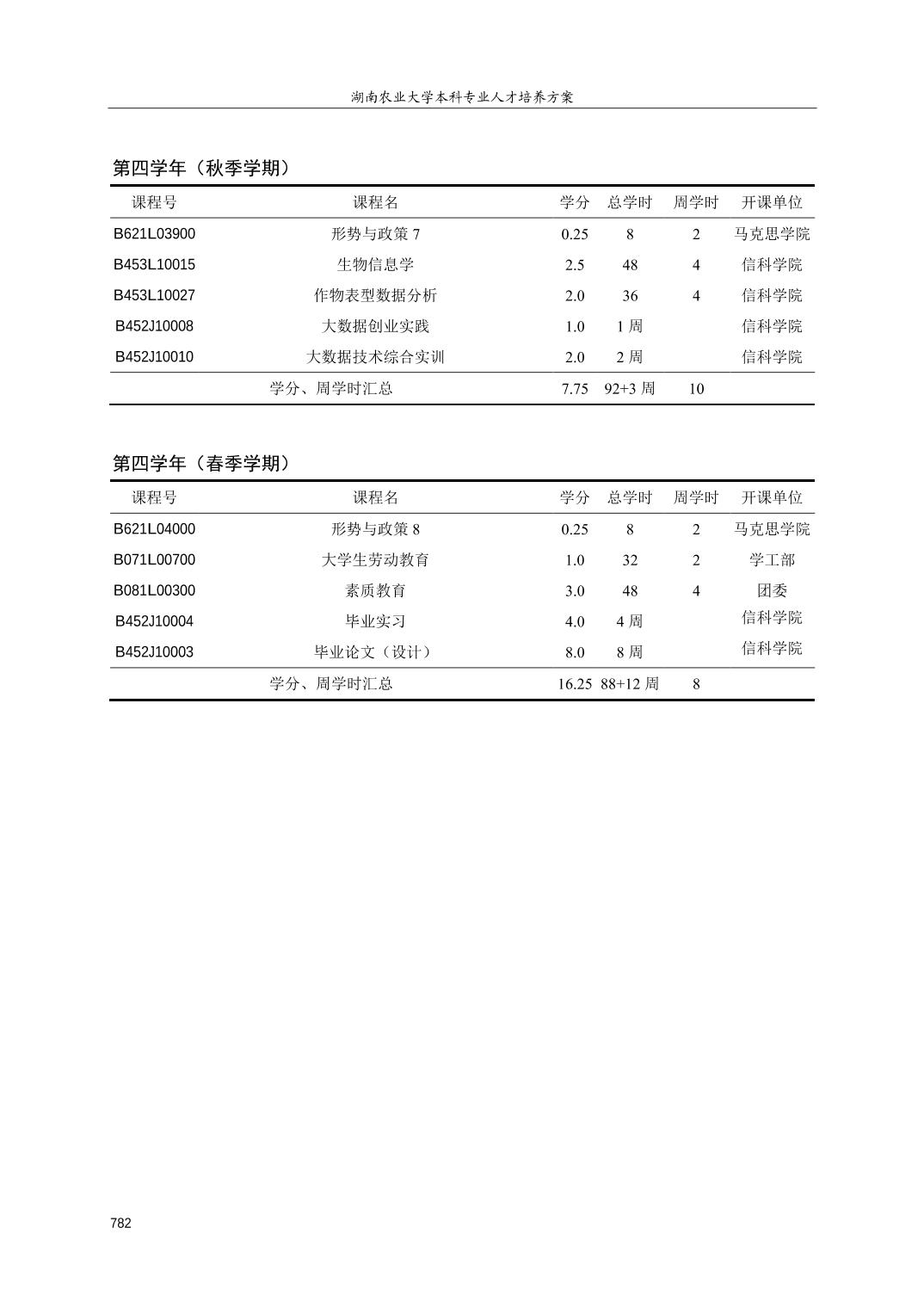 湖南农业大学本科专业人才培养方案

第四学年（秋季学期）

| 课程号 | 课程名 | 学分 | 总学时 | 周学时 | 开课单位 |
|---|---|---|---|---|---|
| B621L03900 | 形势与政策 7 | 0.25 | 8 | 2 | 马克思学院 |
| B453L10015 | 生物信息学 | 2.5 | 48 | 4 | 信科学院 |
| B453L10027 | 作物表型数据分析 | 2.0 | 36 | 4 | 信科学院 |
| B452J10008 | 大数据创业实践 | 1.0 | 1 周 | | 信科学院 |
| B452J10010 | 大数据技术综合实训 | 2.0 | 2 周 | | 信科学院 |
| | 学分、周学时汇总 | 7.75 | 92+3 周 | 10 | |

第四学年（春季学期）

| 课程号 | 课程名 | 学分 | 总学时 | 周学时 | 开课单位 |
|---|---|---|---|---|---|
| B621L04000 | 形势与政策 8 | 0.25 | 8 | 2 | 马克思学院 |
| B071L00700 | 大学生劳动教育 | 1.0 | 32 | 2 | 学工部 |
| B081L00300 | 素质教育 | 3.0 | 48 | 4 | 团委 |
| B452J10004 | 毕业实习 | 4.0 | 4 周 | | 信科学院 |
| B452J10003 | 毕业论文（设计） | 8.0 | 8 周 | | 信科学院 |
| | 学分、周学时汇总 | 16.25 | 88+12 周 | 8 | |

782